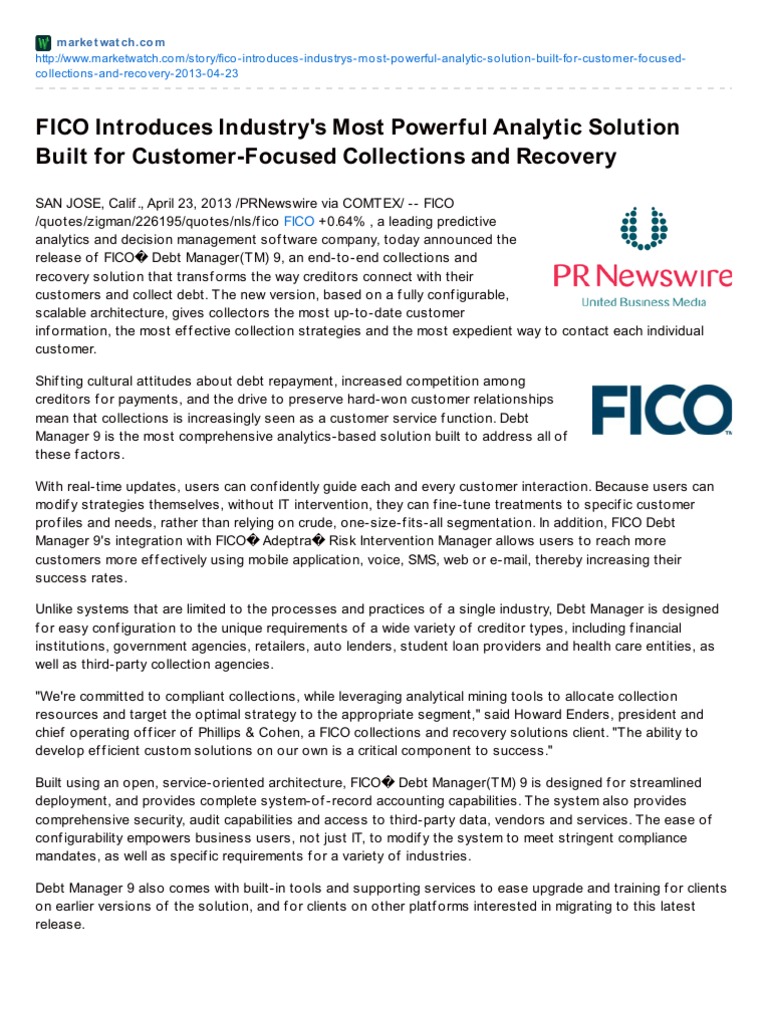 marketwatch.com
http://www.marketwatch.com/story/fico-introduces-industrys-most-powerful-analytic-solution-built-for-customer-focused-collections-and-recovery-2013-04-23

FICO Introduces Industry's Most Powerful Analytic Solution Built for Customer-Focused Collections and Recovery

SAN JOSE, Calif., April 23, 2013 /PRNewswire via COMTEX/ -- FICO /quotes/zigman/226195/quotes/nls/fico FICO +0.64% , a leading predictive analytics and decision management software company, today announced the release of FICO� Debt Manager(TM) 9, an end-to-end collections and recovery solution that transforms the way creditors connect with their customers and collect debt. The new version, based on a fully configurable, scalable architecture, gives collectors the most up-to-date customer information, the most effective collection strategies and the most expedient way to contact each individual customer.

PR Newswire
United Business Media

Shifting cultural attitudes about debt repayment, increased competition among creditors for payments, and the drive to preserve hard-won customer relationships mean that collections is increasingly seen as a customer service function. Debt Manager 9 is the most comprehensive analytics-based solution built to address all of these factors.

FICO

With real-time updates, users can confidently guide each and every customer interaction. Because users can modify strategies themselves, without IT intervention, they can fine-tune treatments to specific customer profiles and needs, rather than relying on crude, one-size-fits-all segmentation. In addition, FICO Debt Manager 9's integration with FICO� Adeptra� Risk Intervention Manager allows users to reach more customers more effectively using mobile application, voice, SMS, web or e-mail, thereby increasing their success rates.

Unlike systems that are limited to the processes and practices of a single industry, Debt Manager is designed for easy configuration to the unique requirements of a wide variety of creditor types, including financial institutions, government agencies, retailers, auto lenders, student loan providers and health care entities, as well as third-party collection agencies.

"We're committed to compliant collections, while leveraging analytical mining tools to allocate collection resources and target the optimal strategy to the appropriate segment," said Howard Enders, president and chief operating officer of Phillips & Cohen, a FICO collections and recovery solutions client. "The ability to develop efficient custom solutions on our own is a critical component to success."

Built using an open, service-oriented architecture, FICO� Debt Manager(TM) 9 is designed for streamlined deployment, and provides complete system-of-record accounting capabilities. The system also provides comprehensive security, audit capabilities and access to third-party data, vendors and services. The ease of configurability empowers business users, not just IT, to modify the system to meet stringent compliance mandates, as well as specific requirements for a variety of industries.

Debt Manager 9 also comes with built-in tools and supporting services to ease upgrade and training for clients on earlier versions of the solution, and for clients on other platforms interested in migrating to this latest release.